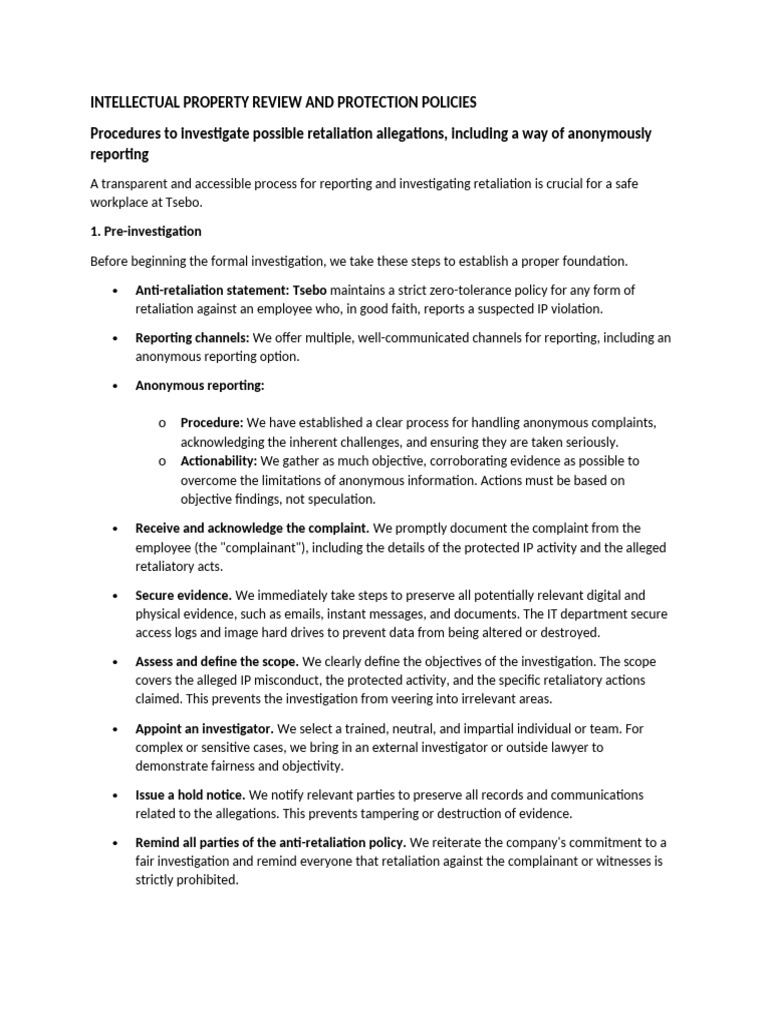 INTELLECTUAL PROPERTY REVIEW AND PROTECTION POLICIES

Procedures to investigate possible retaliation allegations, including a way of anonymously reporting

A transparent and accessible process for reporting and investigating retaliation is crucial for a safe workplace at Tsebo.

1. Pre-investigation

Before beginning the formal investigation, we take these steps to establish a proper foundation.

• Anti-retaliation statement: Tsebo maintains a strict zero-tolerance policy for any form of retaliation against an employee who, in good faith, reports a suspected IP violation.

• Reporting channels: We offer multiple, well-communicated channels for reporting, including an anonymous reporting option.

• Anonymous reporting:

o Procedure: We have established a clear process for handling anonymous complaints, acknowledging the inherent challenges, and ensuring they are taken seriously.
o Actionability: We gather as much objective, corroborating evidence as possible to overcome the limitations of anonymous information. Actions must be based on objective findings, not speculation.

• Receive and acknowledge the complaint. We promptly document the complaint from the employee (the "complainant"), including the details of the protected IP activity and the alleged retaliatory acts.

• Secure evidence. We immediately take steps to preserve all potentially relevant digital and physical evidence, such as emails, instant messages, and documents. The IT department secure access logs and image hard drives to prevent data from being altered or destroyed.

• Assess and define the scope. We clearly define the objectives of the investigation. The scope covers the alleged IP misconduct, the protected activity, and the specific retaliatory actions claimed. This prevents the investigation from veering into irrelevant areas.

• Appoint an investigator. We select a trained, neutral, and impartial individual or team. For complex or sensitive cases, we bring in an external investigator or outside lawyer to demonstrate fairness and objectivity.

• Issue a hold notice. We notify relevant parties to preserve all records and communications related to the allegations. This prevents tampering or destruction of evidence.

• Remind all parties of the anti-retaliation policy. We reiterate the company's commitment to a fair investigation and remind everyone that retaliation against the complainant or witnesses is strictly prohibited.